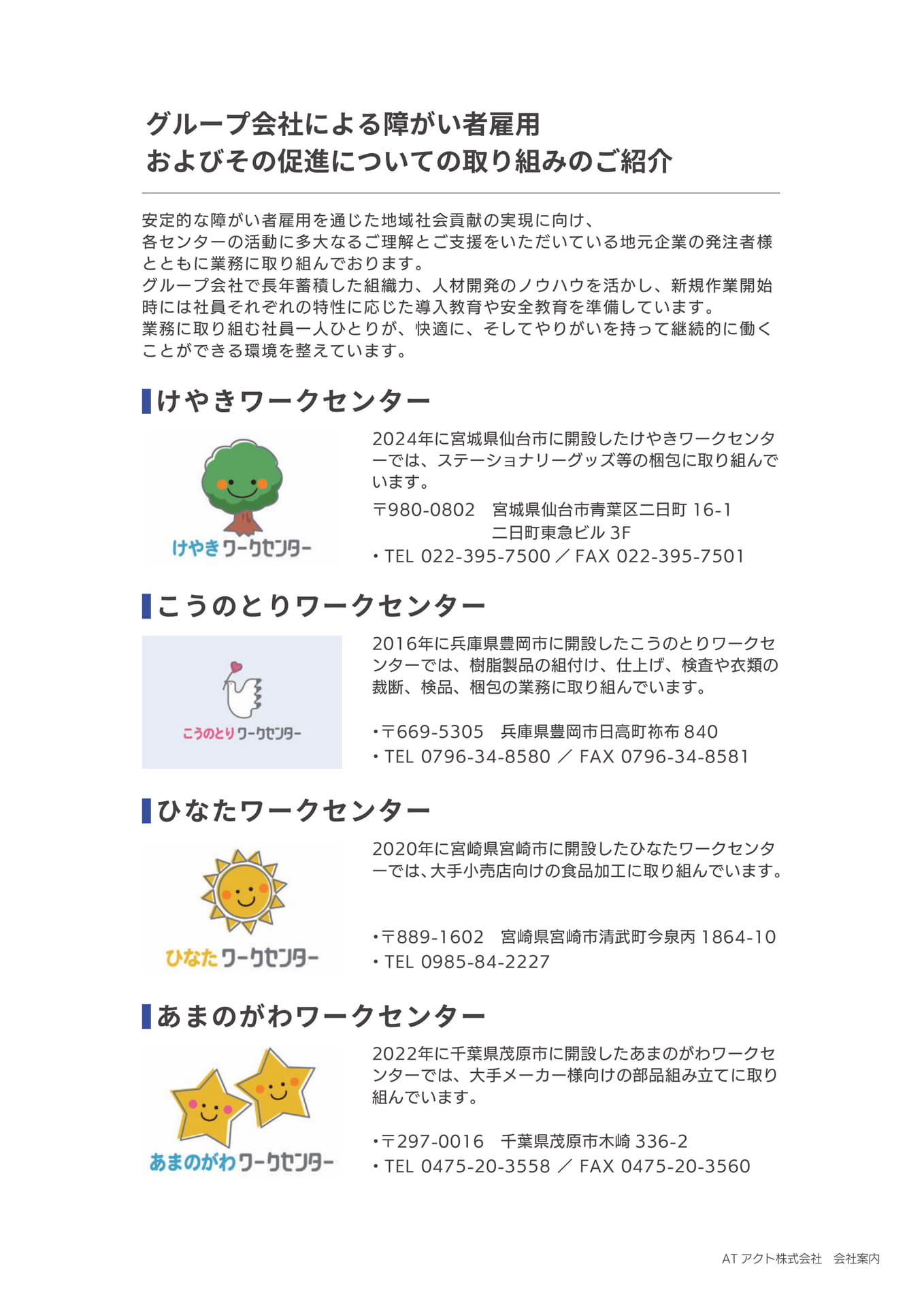 グループ会社による障がい者雇用
およびその促進についての取り組みのご紹介

安定的な障がい者雇用を通じた地域社会貢献の実現に向け、
各センターの活動に多大なるご理解とご支援をいただいている地元企業の発注者様とともに業務に取り組んでおります。
グループ会社で長年蓄積した組織力、人材開発のノウハウを活かし、新規作業開始時には社員それぞれの特性に応じた導入教育や安全教育を準備しています。
業務に取り組む社員一人ひとりが、快適に、そしてやりがいを持って継続的に働くことができる環境を整えています。

けやきワークセンター

けやきワークセンター

2024年に宮城県仙台市に開設したけやきワークセンターでは、ステーショナリーグッズ等の梱包に取り組んでいます。

〒980-0802 宮城県仙台市青葉区二日町 16-1
二日町東急ビル 3F
・TEL 022-395-7500 ／ FAX 022-395-7501

こうのとりワークセンター

こうのとりワークセンター

2016年に兵庫県豊岡市に開設したこうのとりワークセンターでは、樹脂製品の組付け、仕上げ、検査や衣類の裁断、検品、梱包の業務に取り組んでいます。

・〒669-5305 兵庫県豊岡市日高町祢布 840
・TEL 0796-34-8580 ／ FAX 0796-34-8581

ひなたワークセンター

ひなたワークセンター

2020年に宮崎県宮崎市に開設したひなたワークセンターでは、大手小売店向けの食品加工に取り組んでいます。

・〒889-1602 宮崎県宮崎市清武町今泉丙 1864-10
・TEL 0985-84-2227

あまのがわワークセンター

あまのがわワークセンター

2022年に千葉県茂原市に開設したあまのがわワークセンターでは、大手メーカー様向けの部品組み立てに取り組んでいます。

・〒297-0016 千葉県茂原市木崎 336-2
・TEL 0475-20-3558 ／ FAX 0475-20-3560

AT アクト株式会社 会社案内